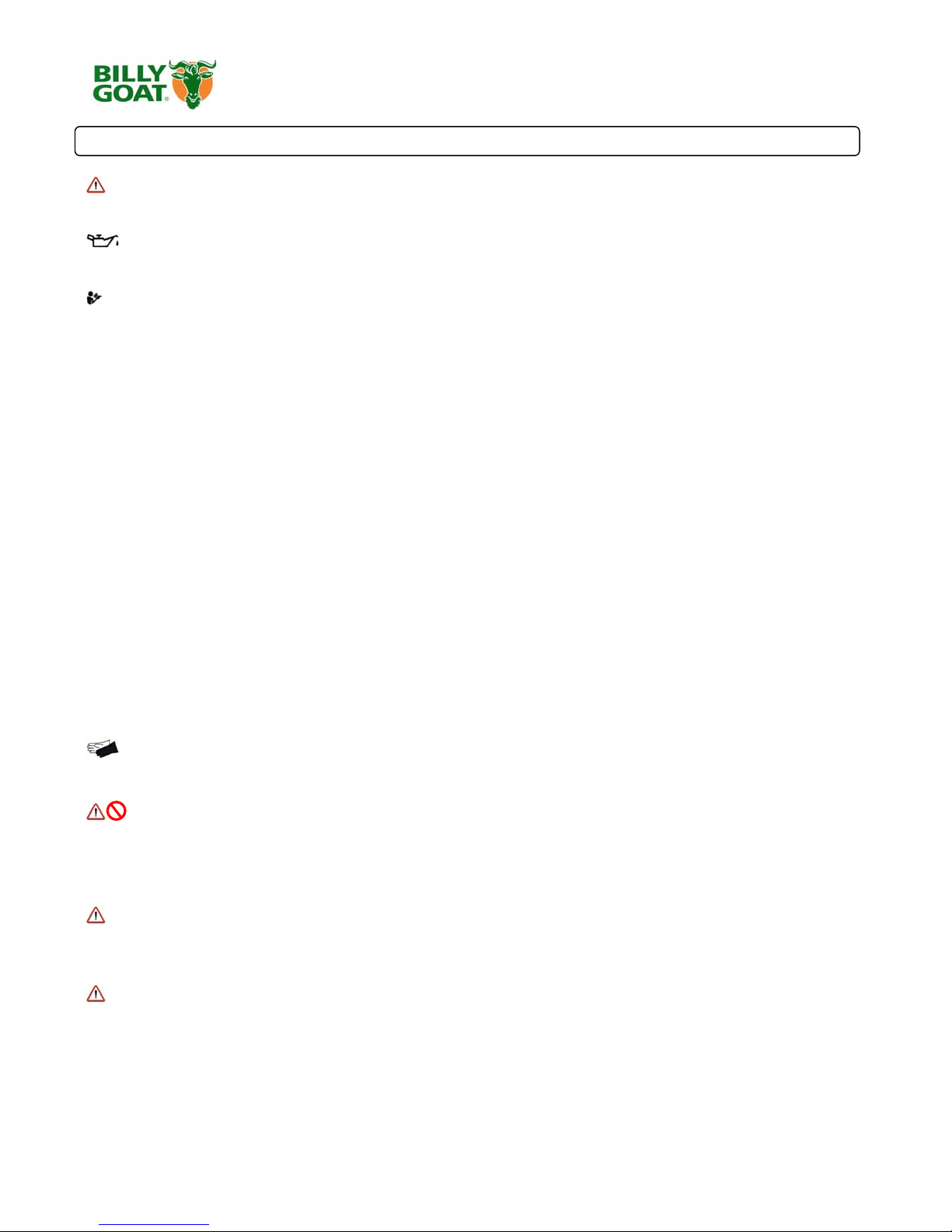 BILLY GOAT®